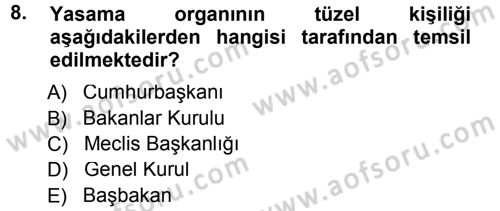 8. Yasama organının tüzel kişiliği aşağıdakilerden hangisi tarafından temsil edilmektedir?

A) Cumhurbaşkanı
B) Bakanlar Kurulu
C) Meclis Başkanlığı
D) Genel Kurul
E) Başbakan

www.aofsoru.com
www.aofsoru.com
www.aofsoru.com
www.aofsoru.com